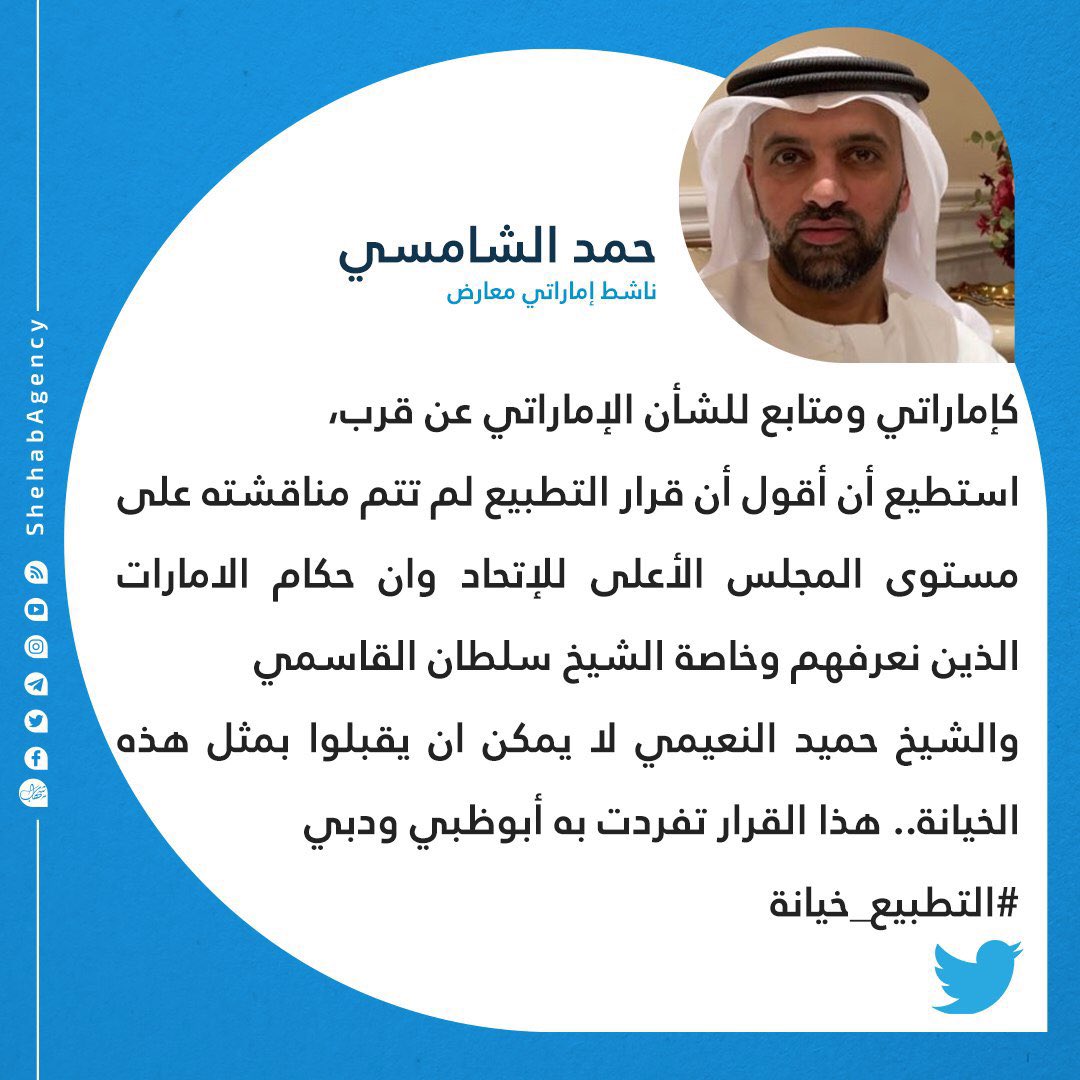 حمد الشامسي
ناشط إماراتي معارض

كإماراتي ومتابع للشأن الإماراتي عن قرب، استطيع أن أقول أن قرار التطبيع لم تتم مناقشته على مستوى المجلس الأعلى للإتحاد وان حكام الامارات الذين نعرفهم وخاصة الشيخ سلطان القاسمي والشيخ حميد النعيمي لا يمكن ان يقبلوا بمثل هذه الخيانة.. هذا القرار تفردت به أبوظبي ودبي
#التطبيع_خيانة

ShehabAgency